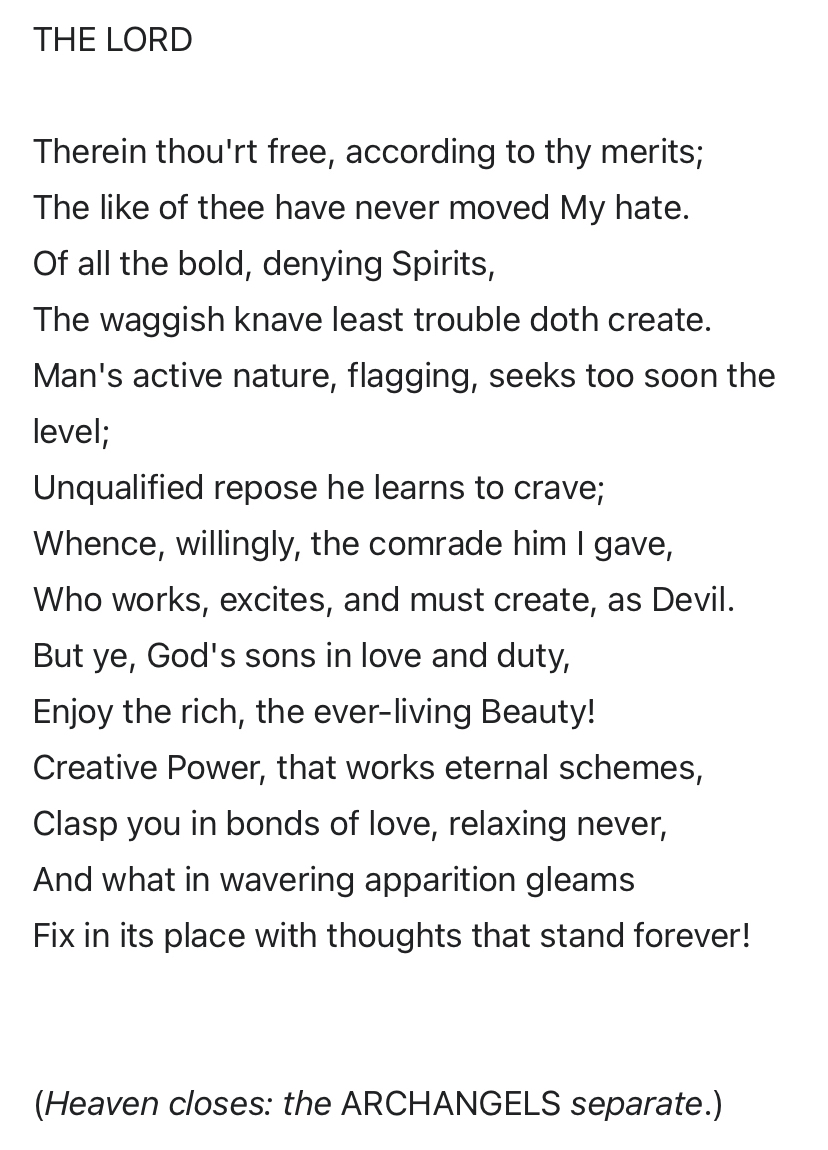 THE LORD

Therein thou'rt free, according to thy merits;
The like of thee have never moved My hate.
Of all the bold, denying Spirits,
The waggish knave least trouble doth create.
Man's active nature, flagging, seeks too soon the level;
Unqualified repose he learns to crave;
Whence, willingly, the comrade him I gave,
Who works, excites, and must create, as Devil.
But ye, God's sons in love and duty,
Enjoy the rich, the ever-living Beauty!
Creative Power, that works eternal schemes,
Clasp you in bonds of love, relaxing never,
And what in wavering apparition gleams
Fix in its place with thoughts that stand forever!

(Heaven closes: the ARCHANGELS separate.)